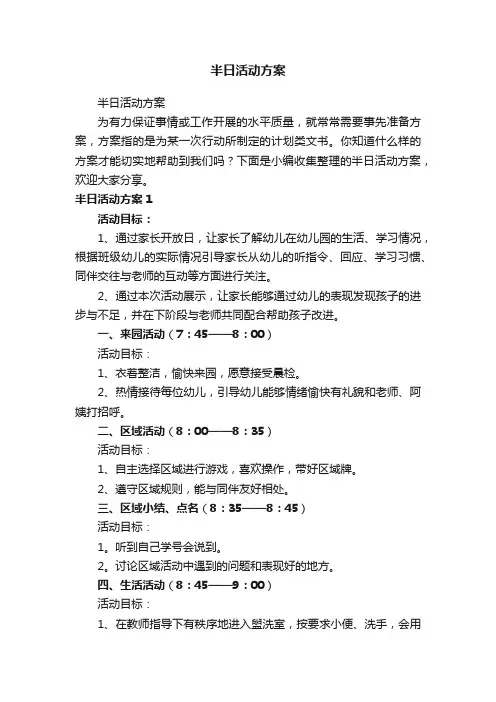 半日活动方案

半日活动方案

为有力保证事情或工作开展的水平质量，就常常需要事先准备方案，方案指的是为某一次行动所制定的计划类文书。你知道什么样的方案才能切实地帮助到我们吗？下面是小编收集整理的半日活动方案，欢迎大家分享。

半日活动方案1

活动目标：

1、通过家长开放日，让家长了解幼儿在幼儿园的生活、学习情况，根据班级幼儿的实际情况引导家长从幼儿的听指令、回应、学习习惯、同伴交往与老师的互动等方面进行关注。

2、通过本次活动展示，让家长能够通过幼儿的表现发现孩子的进步与不足，并在下阶段与老师共同配合帮助孩子改进。

一、来园活动（7：45——8：00）

活动目标：

1、衣着整洁，愉快来园，愿意接受晨检。

2、热情接待每位幼儿，引导幼儿能够情绪愉快有礼貌和老师、阿姨打招呼。

二、区域活动（8：00——8：35）

活动目标：

1、自主选择区域进行游戏，喜欢操作，带好区域牌。

2、遵守区域规则，能与同伴友好相处。

三、区域小结、点名（8：35——8：45）

活动目标：

1。听到自己学号会说到。

2。讨论区域活动中遇到的问题和表现好的地方。

四、生活活动（8：45——9：00）

活动目标：

1、在教师指导下有秩序地进入盥洗室，按要求小便、洗手，会用